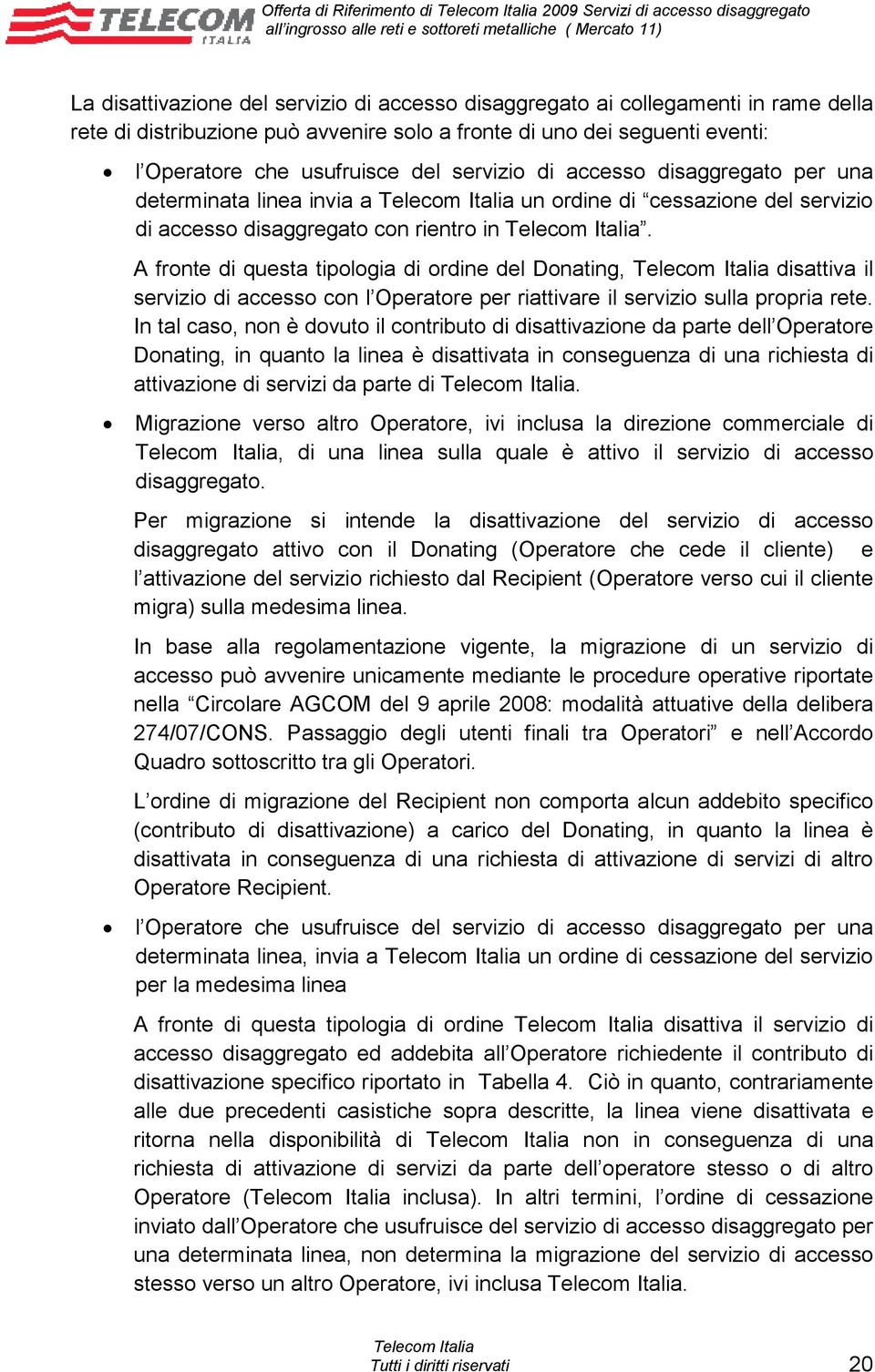 TELECOM ITALIA

Offerta di Riferimento di Telecom Italia 2009 Servizi di accesso disaggregato all'ingrosso alle reti e sottoreti metalliche ( Mercato 11)

La disattivazione del servizio di accesso disaggregato ai collegamenti in rame della rete di distribuzione può avvenire solo a fronte di uno dei seguenti eventi:

• l'Operatore che usufruisce del servizio di accesso disaggregato per una determinata linea invia a Telecom Italia un ordine di "cessazione del servizio di accesso disaggregato con rientro in Telecom Italia".

A fronte di questa tipologia di ordine del Donating, Telecom Italia disattiva il servizio di accesso con l'Operatore per riattivare il servizio sulla propria rete. In tal caso, non è dovuto il contributo di disattivazione da parte dell'Operatore Donating, in quanto la linea è disattivata in conseguenza di una richiesta di attivazione di servizi da parte di Telecom Italia.

• Migrazione verso altro Operatore, ivi inclusa la direzione commerciale di Telecom Italia, di una linea sulla quale è attivo il servizio di accesso disaggregato.

Per migrazione si intende la disattivazione del servizio di accesso disaggregato attivo con il Donating (Operatore che cede il cliente) e l'attivazione del servizio richiesto dal Recipient (Operatore verso cui il cliente migra) sulla medesima linea.

In base alla regolamentazione vigente, la migrazione di un servizio di accesso può avvenire unicamente mediante le procedure operative riportate nella "Circolare AGCOM del 9 aprile 2008: modalità attuative della delibera 274/07/CONS. Passaggio degli utenti finali tra Operatori" e nell'Accordo Quadro sottoscritto tra gli Operatori.

L'ordine di migrazione del Recipient non comporta alcun addebito specifico (contributo di disattivazione) a carico del Donating, in quanto la linea è disattivata in conseguenza di una richiesta di attivazione di servizi di altro Operatore Recipient.

• l'Operatore che usufruisce del servizio di accesso disaggregato per una determinata linea, invia a Telecom Italia un ordine di cessazione del servizio per la medesima linea

A fronte di questa tipologia di ordine Telecom Italia disattiva il servizio di accesso disaggregato ed addebita all'Operatore richiedente il contributo di disattivazione specifico riportato in Tabella 4. Ciò in quanto, contrariamente alle due precedenti casistiche sopra descritte, la linea viene disattivata e ritorna nella disponibilità di Telecom Italia non in conseguenza di una richiesta di attivazione di servizi da parte dell'operatore stesso o di altro Operatore (Telecom Italia inclusa). In altri termini, l'ordine di cessazione inviato dall'Operatore che usufruisce del servizio di accesso disaggregato per una determinata linea, non determina la migrazione del servizio di accesso stesso verso un altro Operatore, ivi inclusa Telecom Italia.

Telecom Italia
Tutti i diritti riservati

20